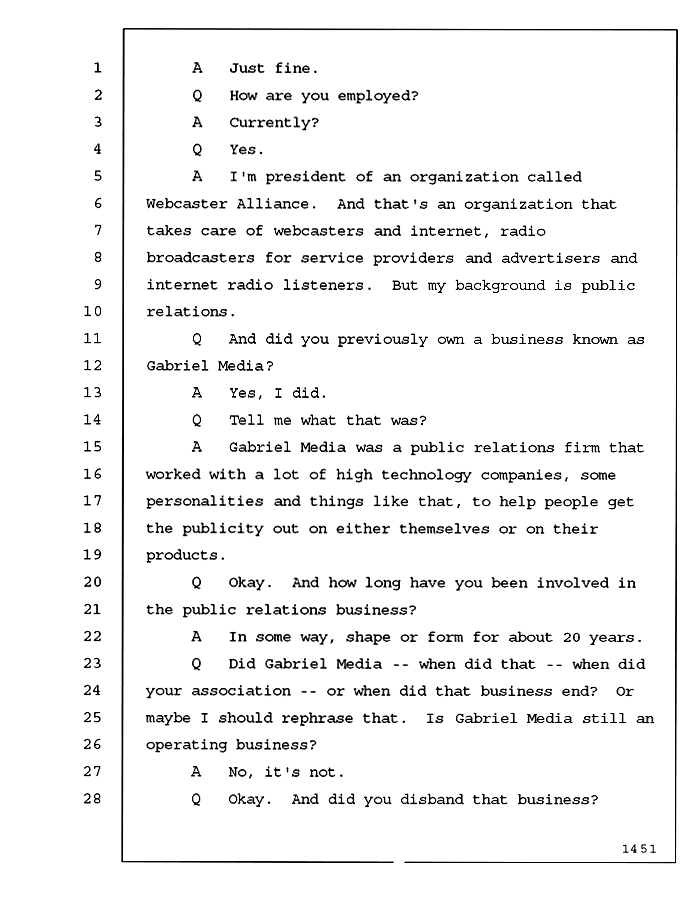 1 A Just fine.
2 Q How are you employed?
3 A Currently?
4 Q Yes.
5 A I'm president of an organization called
6 Webcaster Alliance. And that's an organization that
7 takes care of webcasters and internet, radio
8 broadcasters for service providers and advertisers and
9 internet radio listeners. But my background is public
10 relations.
11 Q And did you previously own a business known as
12 Gabriel Media?
13 A Yes, I did.
14 Q Tell me what that was?
15 A Gabriel Media was a public relations firm that
16 worked with a lot of high technology companies, some
17 personalities and things like that, to help people get
18 the publicity out on either themselves or on their
19 products.
20 Q Okay. And how long have you been involved in
21 the public relations business?
22 A In some way, shape or form for about 20 years.
23 Q Did Gabriel Media -- when did that -- when did
24 your association -- or when did that business end? Or
25 maybe I should rephrase that. Is Gabriel Media still an
26 operating business?
27 A No, it's not.
28 Q Okay. And did you disband that business?

1451